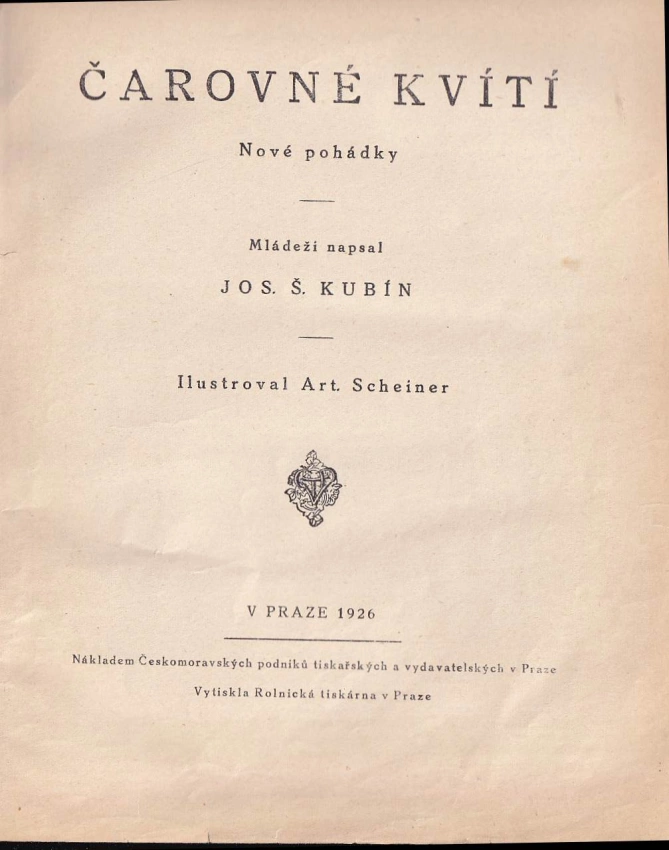 ČAROVNÉ KVÍTÍ

Nové pohádky

Mládeži napsal

JOS. Š. KUBÍN

Ilustroval Art. Scheiner

V PRAZE 1926

Nákladem Českomoravských podniků tiskařských a vydavatelských v Praze

Vytiskla Rolnická tiskárna v Praze